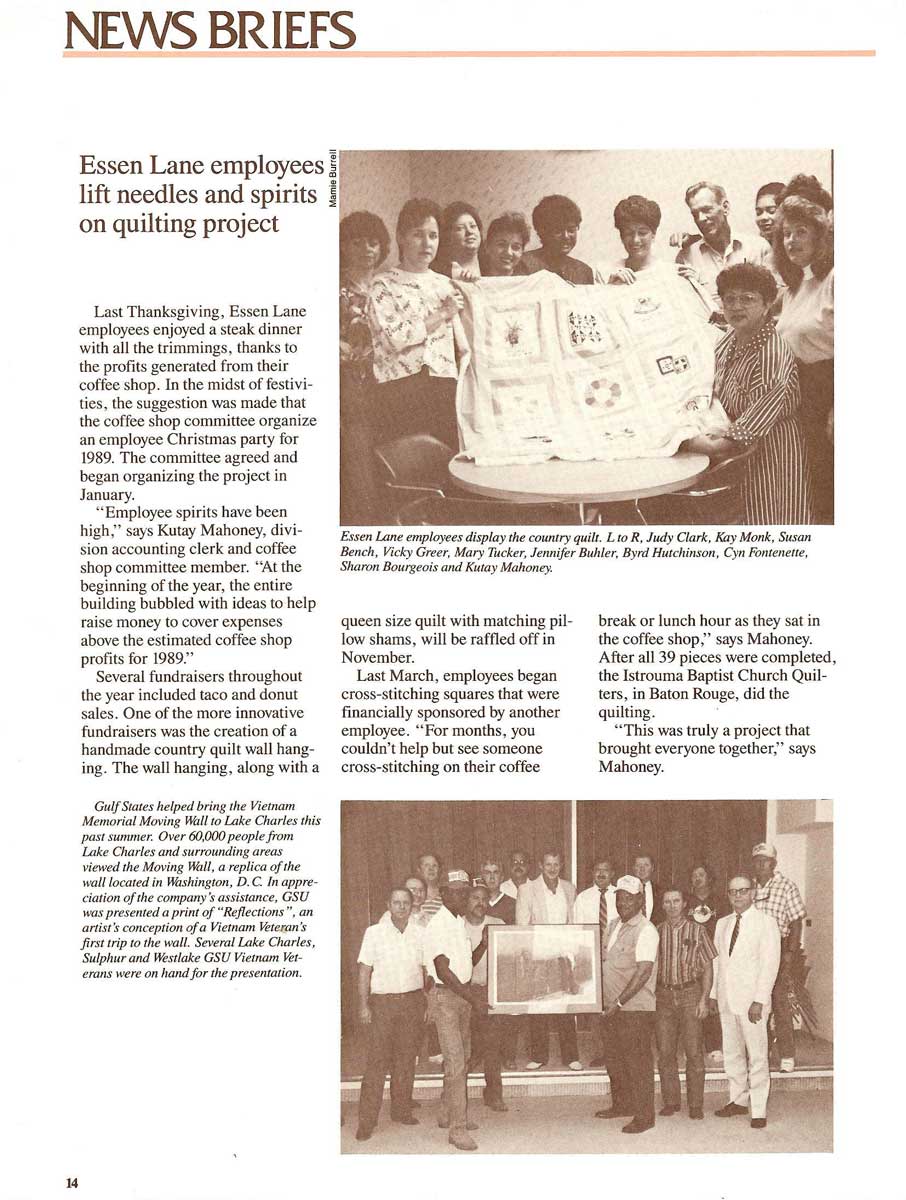 NEWS BRIEFS

Essen Lane employees lift needles and spirits on quilting project

Mamie Burrell

Last Thanksgiving, Essen Lane employees enjoyed a steak dinner with all the trimmings, thanks to the profits generated from their coffee shop. In the midst of festivities, the suggestion was made that the coffee shop committee organize an employee Christmas party for 1989. The committee agreed and began organizing the project in January.

"Employee spirits have been high," says Kutay Mahoney, division accounting clerk and coffee shop committee member. "At the beginning of the year, the entire building bubbled with ideas to help raise money to cover expenses above the estimated coffee shop profits for 1989."

Several fundraisers throughout the year included taco and donut sales. One of the more innovative fundraisers was the creation of a handmade country quilt wall hanging. The wall hanging, along with a queen size quilt with matching pillow shams, will be raffled off in November.

Last March, employees began cross-stitching squares that were financially sponsored by another employee. "For months, you couldn't help but see someone cross-stitching on their coffee break or lunch hour as they sat in the coffee shop," says Mahoney. After all 39 pieces were completed, the Istrouma Baptist Church Quilters, in Baton Rouge, did the quilting.

"This was truly a project that brought everyone together," says Mahoney.

Essen Lane employees display the country quilt. L to R, Judy Clark, Kay Monk, Susan Bench, Vicky Greer, Mary Tucker, Jennifer Buhler, Byrd Hutchinson, Cyn Fontenette, Sharon Bourgeois and Kutay Mahoney.

Gulf States helped bring the Vietnam Memorial Moving Wall to Lake Charles this past summer. Over 60,000 people from Lake Charles and surrounding areas viewed the Moving Wall, a replica of the wall located in Washington, D.C. In appreciation of the company's assistance, GSU was presented a print of "Reflections", an artist's conception of a Vietnam Veteran's first trip to the wall. Several Lake Charles, Sulphur and Westlake GSU Vietnam Veterans were on hand for the presentation.

14